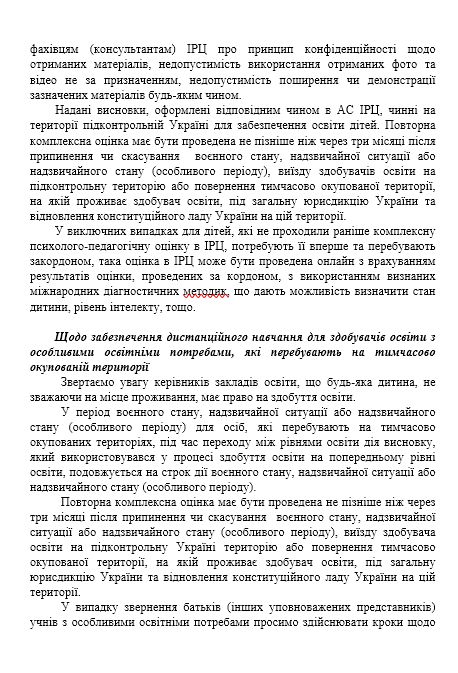 фахівцям (консультантам) ІРЦ про принцип конфіденційності щодо отриманих матеріалів, недопустимість використання отриманих фото та відео не за призначенням, недопустимість поширення чи демонстрації зазначених матеріалів будь-яким чином.

Надані висновки, оформлені відповідним чином в АС ІРЦ, чинні на території підконтрольній Україні для забезпечення освіти дітей. Повторна комплексна оцінка має бути проведена не пізніше ніж через три місяці після припинення чи скасування воєнного стану, надзвичайної ситуації або надзвичайного стану (особливого періоду), виїзду здобувачів освіти на підконтрольну територію або повернення тимчасово окупованої території, на якій проживає здобувач освіти, під загальну юрисдикцію України та відновлення конституційного ладу України на цій території.

У виключних випадках для дітей, які не проходили раніше комплексну психолого-педагогічну оцінку в ІРЦ, потребують її вперше та перебувають закордоном, така оцінка в ІРЦ може бути проведена онлайн з врахуванням результатів оцінки, проведених за кордоном, з використанням визнаних міжнародних діагностичних методик, що дають можливість визначити стан дитини, рівень інтелекту, тощо.

Щодо забезпечення дистанційного навчання для здобувачів освіти з особливими освітніми потребами, які перебувають на тимчасово окупованій території

Звертаємо увагу керівників закладів освіти, що будь-яка дитина, не зважаючи на місце проживання, має право на здобуття освіти.

У період воєнного стану, надзвичайної ситуації або надзвичайного стану (особливого періоду) для осіб, які перебувають на тимчасово окупованих територіях, під час переходу між рівнями освіти дія висновку, який використовувався у процесі здобуття освіти на попередньому рівні освіти, подовжується на строк дії воєнного стану, надзвичайної ситуації або надзвичайного стану (особливого періоду).

Повторна комплексна оцінка має бути проведена не пізніше ніж через три місяці після припинення чи скасування воєнного стану, надзвичайної ситуації або надзвичайного стану (особливого періоду), виїзду здобувача освіти на підконтрольну Україні територію або повернення тимчасово окупованої території, на якій проживає здобувач освіти, під загальну юрисдикцію України та відновлення конституційного ладу України на цій території.

У випадку звернення батьків (інших уповноважених представників) учнів з особливими освітніми потребами просимо здійснювати кроки щодо